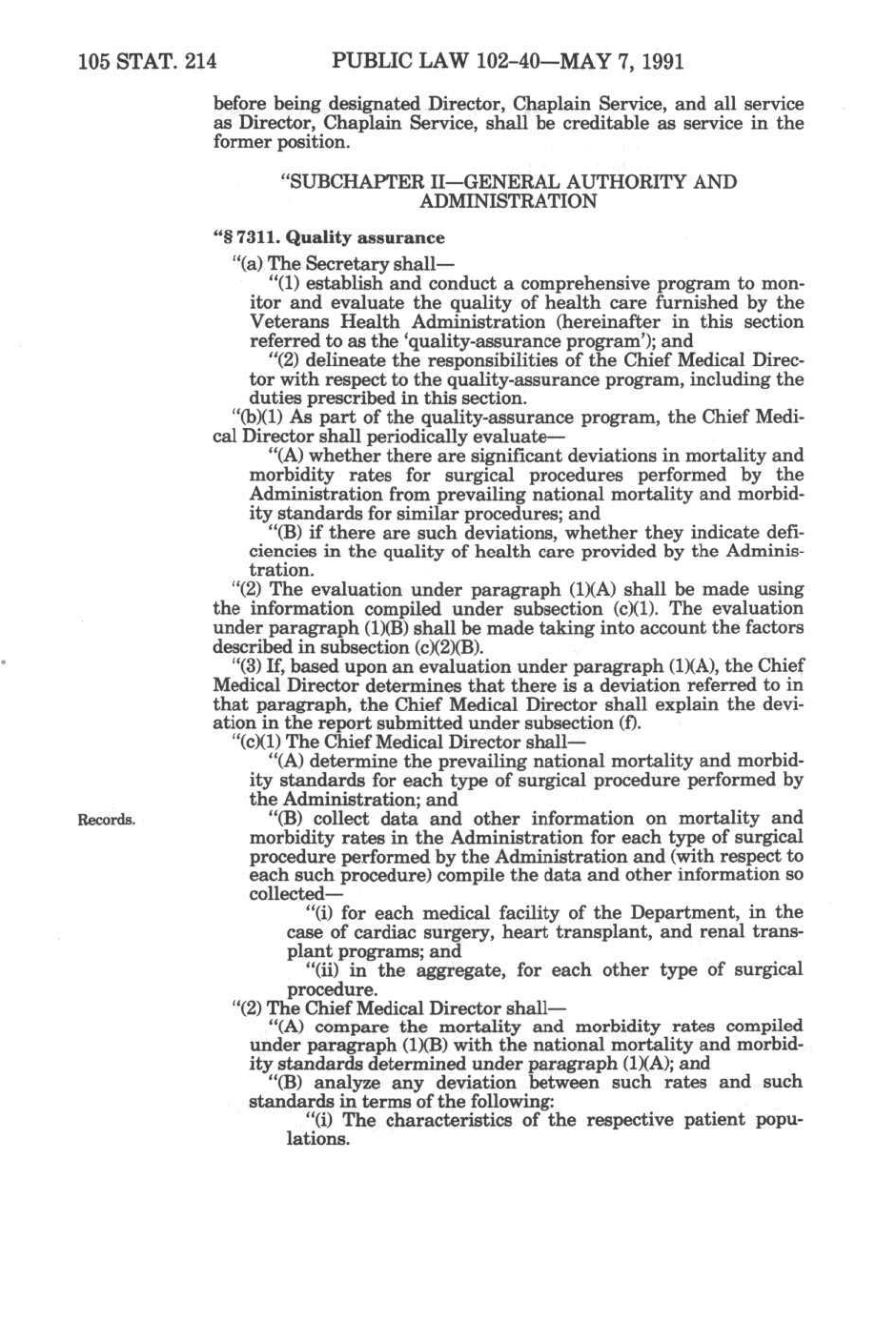 105 STAT. 214 PUBLIC LAW 102-40—MAY 7, 1991

before being designated Director, Chaplain Service, and all service as Director, Chaplain Service, shall be creditable as service in the former position.

"SUBCHAPTER II—GENERAL AUTHORITY AND ADMINISTRATION

"§ 7311. Quality assurance

"(a) The Secretary shall—

"(1) establish and conduct a comprehensive program to monitor and evaluate the quality of health care furnished by the Veterans Health Administration (hereinafter in this section referred to as the 'quality-assurance program'); and

"(2) delineate the responsibilities of the Chief Medical Director with respect to the quality-assurance program, including the duties prescribed in this section.

"(b)(1) As part of the quality-assurance program, the Chief Medical Director shall periodically evaluate—

"(A) whether there are significant deviations in mortality and morbidity rates for surgical procedures performed by the Administration from prevailing national mortality and morbidity standards for similar procedures; and

"(B) if there are such deviations, whether they indicate deficiencies in the quality of health care provided by the Administration.

"(2) The evaluation under paragraph (1)(A) shall be made using the information compiled under subsection (c)(1). The evaluation under paragraph (1)(B) shall be made taking into account the factors described in subsection (c)(2)(B).

"(3) If, based upon an evaluation under paragraph (1)(A), the Chief Medical Director determines that there is a deviation referred to in that paragraph, the Chief Medical Director shall explain the deviation in the report submitted under subsection (f).

"(c)(1) The Chief Medical Director shall—

"(A) determine the prevailing national mortality and morbidity standards for each type of surgical procedure performed by the Administration; and

Records.

"(B) collect data and other information on mortality and morbidity rates in the Administration for each type of surgical procedure performed by the Administration and (with respect to each such procedure) compile the data and other information so collected—

"(i) for each medical facility of the Department, in the case of cardiac surgery, heart transplant, and renal transplant programs; and

"(ii) in the aggregate, for each other type of surgical procedure.

"(2) The Chief Medical Director shall—

"(A) compare the mortality and morbidity rates compiled under paragraph (1)(B) with the national mortality and morbidity standards determined under paragraph (1)(A); and

"(B) analyze any deviation between such rates and such standards in terms of the following:

"(i) The characteristics of the respective patient populations.